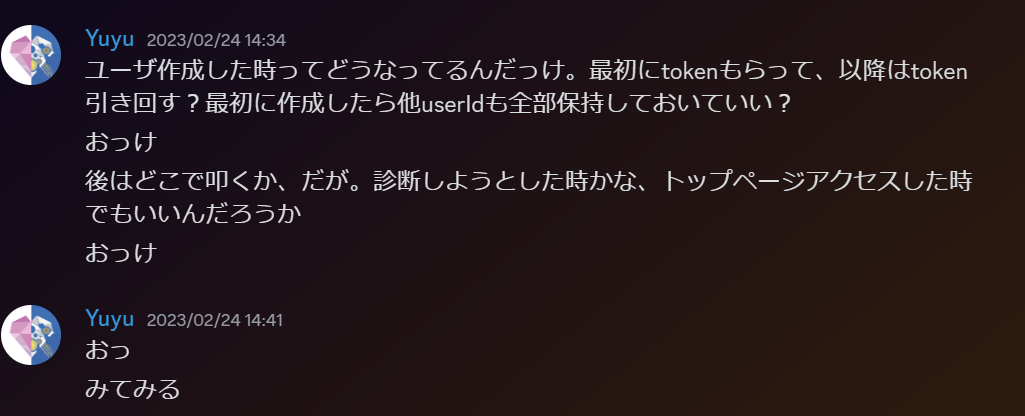 Yuyu 2023/02/24 14:34
ユーザ作成した時ってどうなってるんだっけ。最初にtokenもらって、以降はtoken引き回す？最初に作成したら他userIdも全部保持しておいていい？

おっけ

後はどこで叩くか、だが。診断しようとした時かな、トップページアクセスした時でもいいんだろうか

おっけ

Yuyu 2023/02/24 14:41
おっ

みてみる